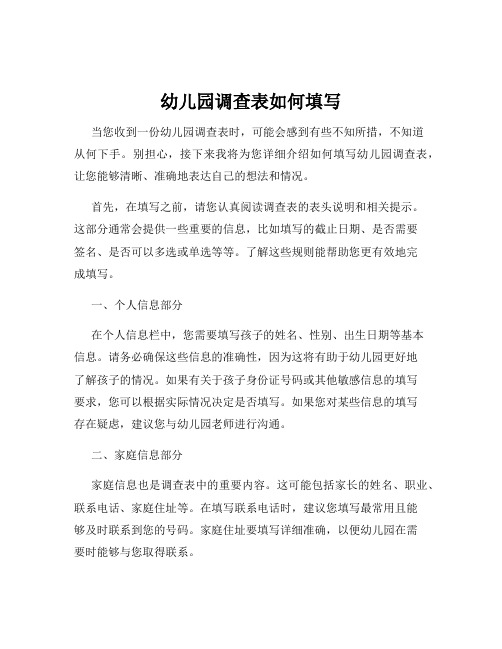 幼儿园调查表如何填写

当您收到一份幼儿园调查表时，可能会感到有些不知所措，不知道从何下手。别担心，接下来我将为您详细介绍如何填写幼儿园调查表，让您能够清晰、准确地表达自己的想法和情况。

首先，在填写之前，请您认真阅读调查表的表头说明和相关提示。这部分通常会提供一些重要的信息，比如填写的截止日期、是否需要签名、是否可以多选或单选等等。了解这些规则能帮助您更有效地完成填写。

一、个人信息部分

在个人信息栏中，您需要填写孩子的姓名、性别、出生日期等基本信息。请务必确保这些信息的准确性，因为这将有助于幼儿园更好地了解孩子的情况。如果有关于孩子身份证号码或其他敏感信息的填写要求，您可以根据实际情况决定是否填写。如果您对某些信息的填写存在疑虑，建议您与幼儿园老师进行沟通。

二、家庭信息部分

家庭信息也是调查表中的重要内容。这可能包括家长的姓名、职业、联系电话、家庭住址等。在填写联系电话时，建议您填写最常用且能够及时联系到您的号码。家庭住址要填写详细准确，以便幼儿园在需要时能够与您取得联系。